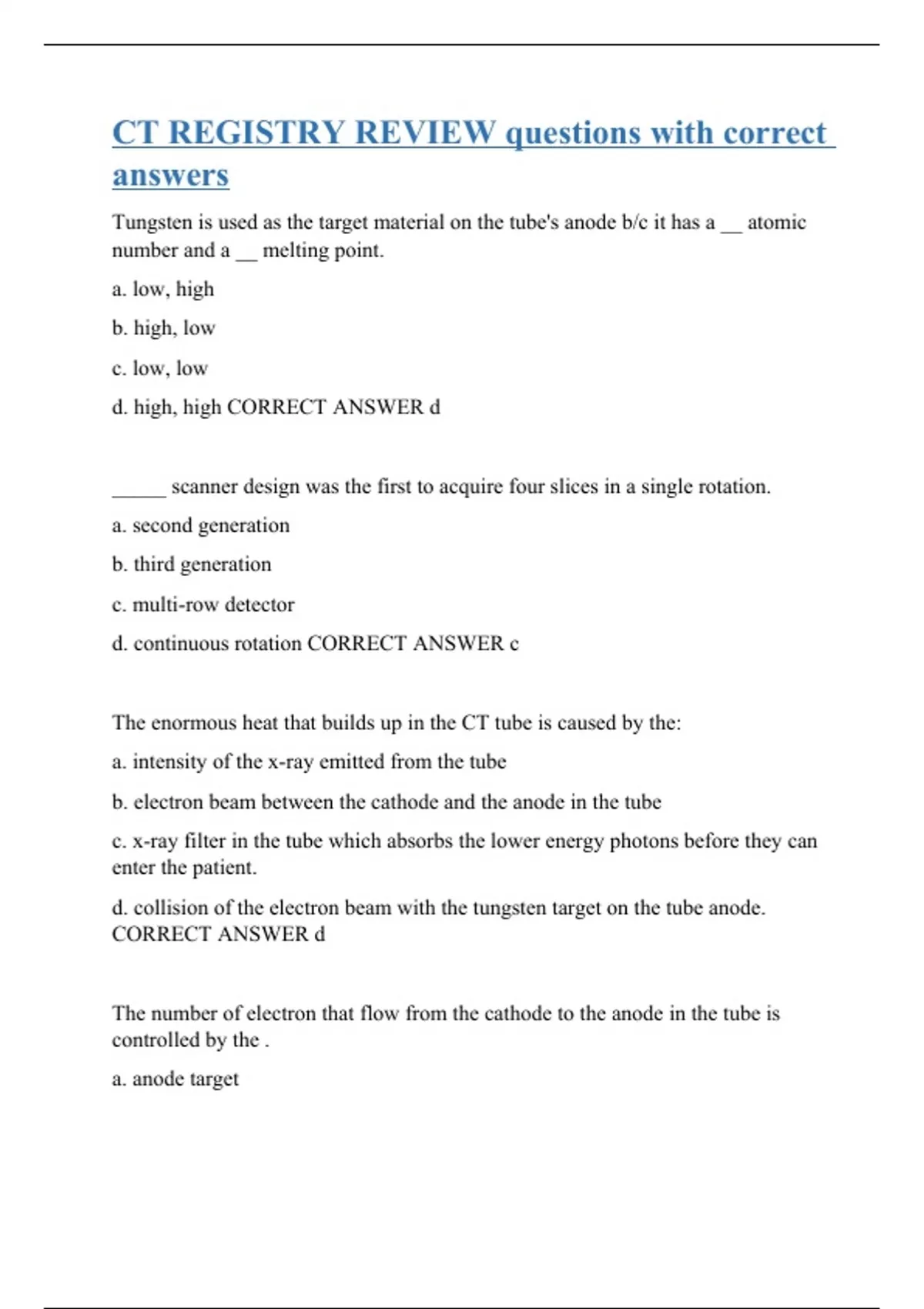 CT REGISTRY REVIEW questions with correct answers

Tungsten is used as the target material on the tube's anode b/c it has a __ atomic number and a __ melting point.

a. low, high

b. high, low

c. low, low

d. high, high CORRECT ANSWER d

_____ scanner design was the first to acquire four slices in a single rotation.

a. second generation

b. third generation

c. multi-row detector

d. continuous rotation CORRECT ANSWER c

The enormous heat that builds up in the CT tube is caused by the:

a. intensity of the x-ray emitted from the tube

b. electron beam between the cathode and the anode in the tube

c. x-ray filter in the tube which absorbs the lower energy photons before they can enter the patient.

d. collision of the electron beam with the tungsten target on the tube anode. CORRECT ANSWER d

The number of electron that flow from the cathode to the anode in the tube is controlled by the .

a. anode target